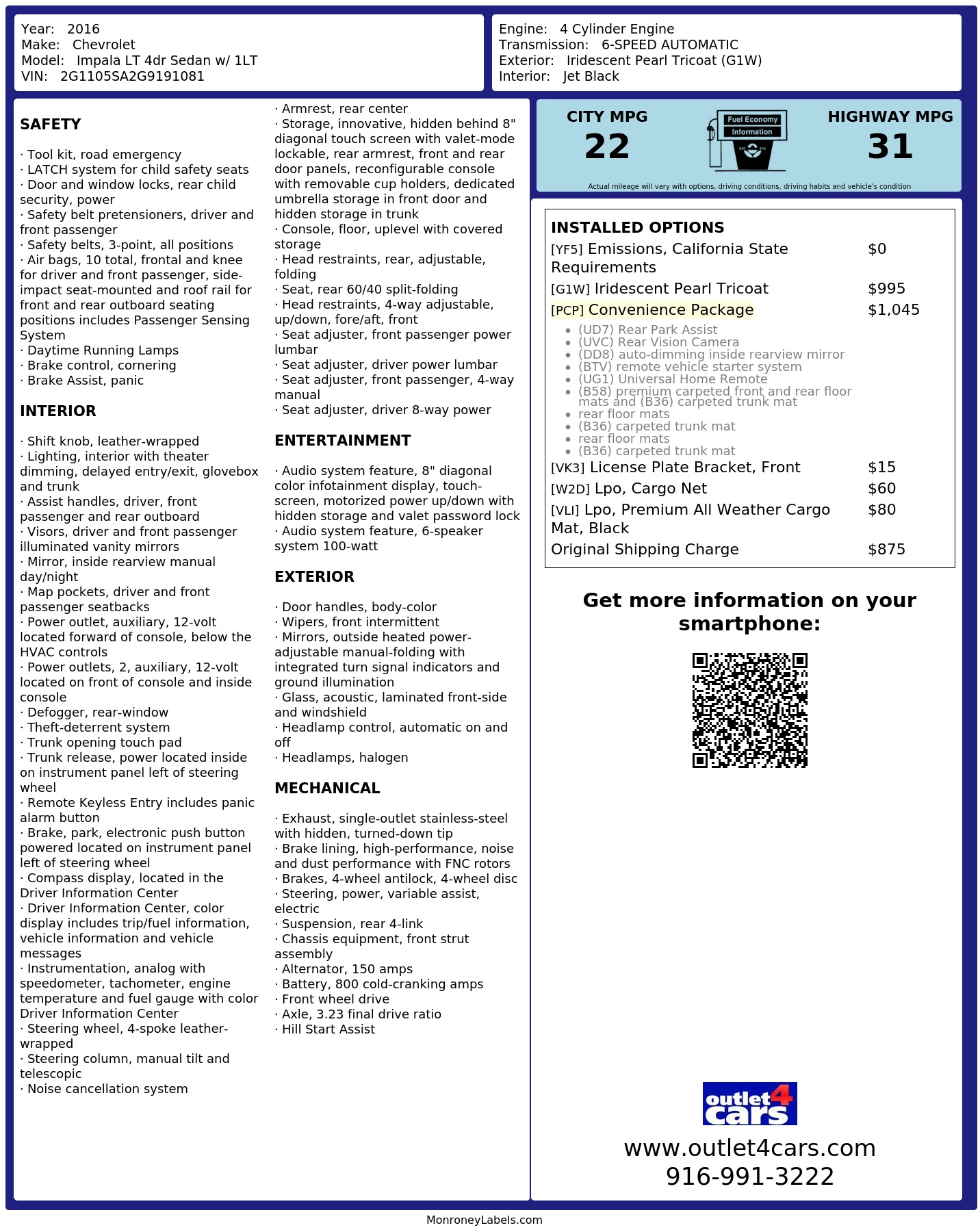 Year: 2016
Make: Chevrolet
Model: Impala LT 4dr Sedan w/ 1LT
VIN: 2G1105SA2G9191081

Engine: 4 Cylinder Engine
Transmission: 6-SPEED AUTOMATIC
Exterior: Iridescent Pearl Tricoat (G1W)
Interior: Jet Black

SAFETY

· Tool kit, road emergency
· LATCH system for child safety seats
· Door and window locks, rear child security, power
· Safety belt pretensioners, driver and front passenger
· Safety belts, 3-point, all positions
· Air bags, 10 total, frontal and knee for driver and front passenger, side-impact seat-mounted and roof rail for front and rear outboard seating positions includes Passenger Sensing System
· Daytime Running Lamps
· Brake control, cornering
· Brake Assist, panic

INTERIOR

· Shift knob, leather-wrapped
· Lighting, interior with theater dimming, delayed entry/exit, glovebox and trunk
· Assist handles, driver, front passenger and rear outboard
· Visors, driver and front passenger illuminated vanity mirrors
· Mirror, inside rearview manual day/night
· Map pockets, driver and front passenger seatbacks
· Power outlet, auxiliary, 12-volt located forward of console, below the HVAC controls
· Power outlets, 2, auxiliary, 12-volt located on front of console and inside console
· Defogger, rear-window
· Theft-deterrent system
· Trunk opening touch pad
· Trunk release, power located inside on instrument panel left of steering wheel
· Remote Keyless Entry includes panic alarm button
· Brake, park, electronic push button powered located on instrument panel left of steering wheel
· Compass display, located in the Driver Information Center
· Driver Information Center, color display includes trip/fuel information, vehicle information and vehicle messages
· Instrumentation, analog with speedometer, tachometer, engine temperature and fuel gauge with color Driver Information Center
· Steering wheel, 4-spoke leather-wrapped
· Steering column, manual tilt and telescopic
· Noise cancellation system

· Armrest, rear center
· Storage, innovative, hidden behind 8" diagonal touch screen with valet-mode lockable, rear armrest, front and rear door panels, reconfigurable console with removable cup holders, dedicated umbrella storage in front door and hidden storage in trunk
· Console, floor, uplevel with covered storage
· Head restraints, rear, adjustable, folding
· Seat, rear 60/40 split-folding
· Head restraints, 4-way adjustable, up/down, fore/aft, front
· Seat adjuster, front passenger power lumbar
· Seat adjuster, driver power lumbar
· Seat adjuster, front passenger, 4-way manual
· Seat adjuster, driver 8-way power

ENTERTAINMENT

· Audio system feature, 8" diagonal color infotainment display, touch-screen, motorized power up/down with hidden storage and valet password lock
· Audio system feature, 6-speaker system 100-watt

EXTERIOR

· Door handles, body-color
· Wipers, front intermittent
· Mirrors, outside heated power-adjustable manual-folding with integrated turn signal indicators and ground illumination
· Glass, acoustic, laminated front-side and windshield
· Headlamp control, automatic on and off
· Headlamps, halogen

MECHANICAL

· Exhaust, single-outlet stainless-steel with hidden, turned-down tip
· Brake lining, high-performance, noise and dust performance with FNC rotors
· Brakes, 4-wheel antilock, 4-wheel disc
· Steering, power, variable assist, electric
· Suspension, rear 4-link
· Chassis equipment, front strut assembly
· Alternator, 150 amps
· Battery, 800 cold-cranking amps
· Front wheel drive
· Axle, 3.23 final drive ratio
· Hill Start Assist

CITY MPG
22

Fuel Economy
Information

HIGHWAY MPG
31

Actual mileage will vary with options, driving conditions, driving habits and vehicle's condition

INSTALLED OPTIONS

| | |
|---|---|
| [YF5] Emissions, California State Requirements | $0 |
| [G1W] Iridescent Pearl Tricoat | $995 |
| [PCP] Convenience Package | $1,045 |

• (UD7) Rear Park Assist
• (UVC) Rear Vision Camera
• (DD8) auto-dimming inside rearview mirror
• (BTV) remote vehicle starter system
• (UG1) Universal Home Remote
• (B58) premium carpeted front and rear floor mats and (B36) carpeted trunk mat
• rear floor mats
• (B36) carpeted trunk mat
• rear floor mats
• (B36) carpeted trunk mat

| | |
|---|---|
| [VK3] License Plate Bracket, Front | $15 |
| [W2D] Lpo, Cargo Net | $60 |
| [VLI] Lpo, Premium All Weather Cargo Mat, Black | $80 |
| Original Shipping Charge | $875 |

Get more information on your smartphone:

outlet4cars

www.outlet4cars.com
916-991-3222

MonroneyLabels.com